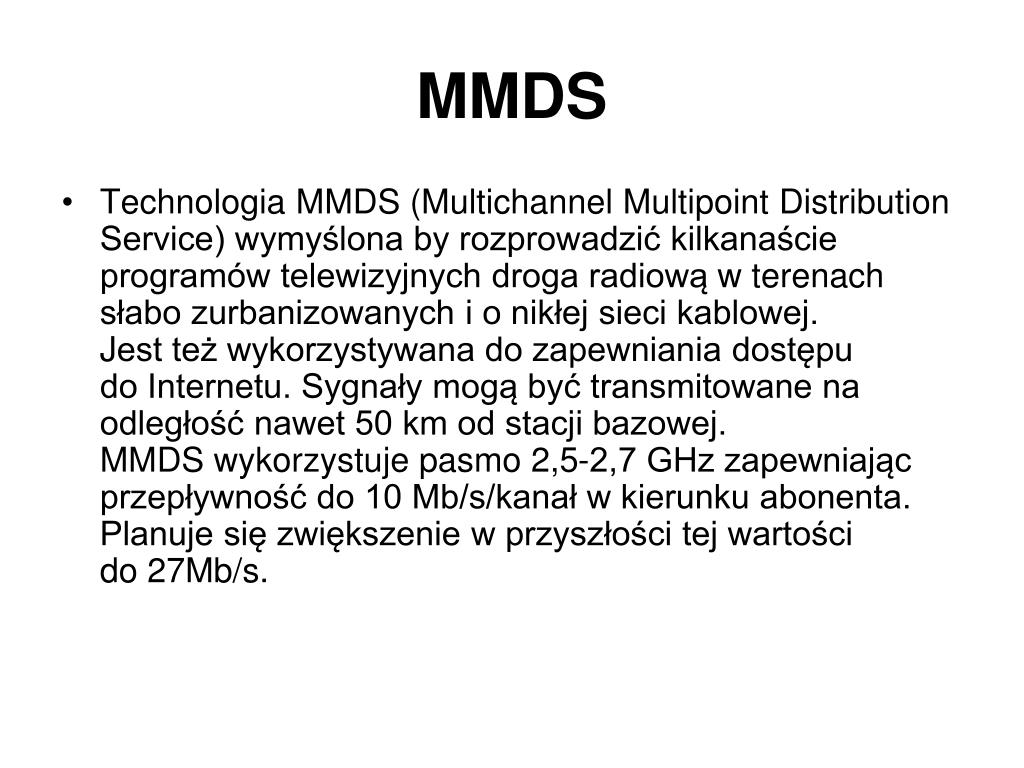 MMDS

• Technologia MMDS (Multichannel Multipoint Distribution Service) wymyślona by rozprowadzić kilkanaście programów telewizyjnych droga radiową w terenach słabo zurbanizowanych i o nikłej sieci kablowej. Jest też wykorzystywana do zapewniania dostępu do Internetu. Sygnały mogą być transmitowane na odległość nawet 50 km od stacji bazowej. MMDS wykorzystuje pasmo 2,5-2,7 GHz zapewniając przepływność do 10 Mb/s/kanał w kierunku abonenta. Planuje się zwiększenie w przyszłości tej wartości do 27Mb/s.